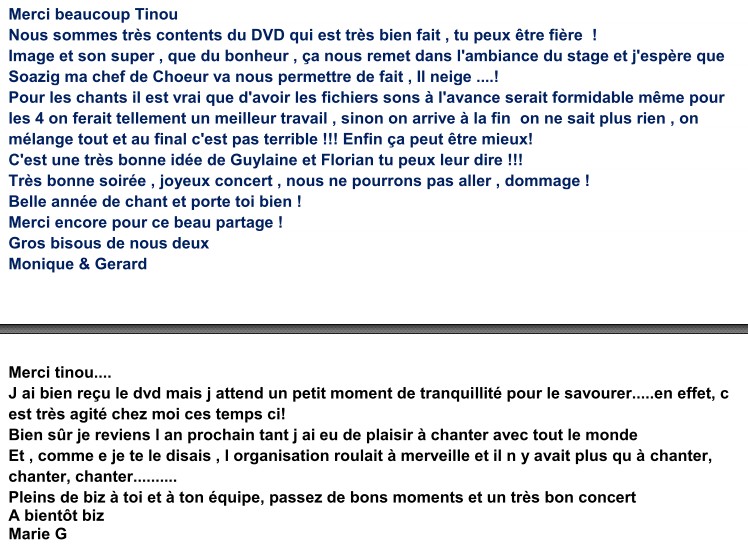 Merci beaucoup Tinou
Nous sommes très contents du DVD qui est très bien fait , tu peux être fière !
Image et son super , que du bonheur , ça nous remet dans l'ambiance du stage et j'espère que Soazig ma chef de Choeur va nous permettre de fait , Il neige ....!
Pour les chants il est vrai que d'avoir les fichiers sons à l'avance serait formidable même pour les 4 on ferait tellement un meilleur travail , sinon on arrive à la fin on ne sait plus rien , on mélange tout et au final c'est pas terrible !!! Enfin ça peut être mieux!
C'est une très bonne idée de Guylaine et Florian tu peux leur dire !!!
Très bonne soirée , joyeux concert , nous ne pourrons pas aller , dommage !
Belle année de chant et porte toi bien !
Merci encore pour ce beau partage !
Gros bisous de nous deux
Monique & Gerard

Merci tinou....
J ai bien reçu le dvd mais j attend un petit moment de tranquillité pour le savourer.....en effet, c est très agité chez moi ces temps ci!
Bien sûr je reviens l an prochain tant j ai eu de plaisir à chanter avec tout le monde
Et , comme e je te le disais , l organisation roulait à merveille et il n y avait plus qu à chanter, chanter, chanter..........
Pleins de biz à toi et à ton équipe, passez de bons moments et un très bon concert
A bientôt biz
Marie G